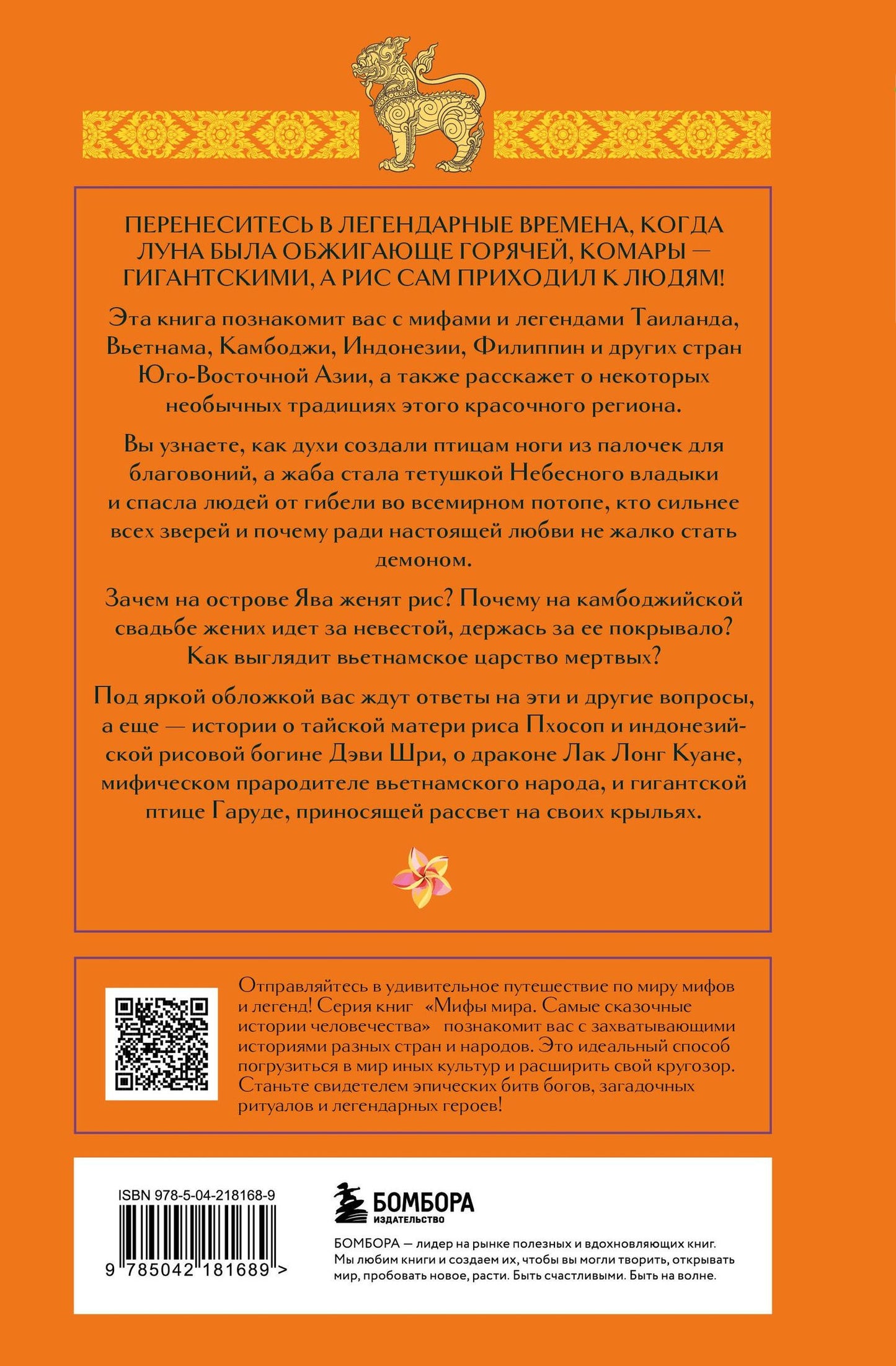 ПЕРЕНЕСИТЕСЬ В ЛЕГЕНДАРНЫЕ ВРЕМЕНА, КОГДА ЛУНА БЫЛА ОБЖИГАЮЩЕ ГОРЯЧЕЙ, КОМАРЫ — ГИГАНТСКИМИ, А РИС САМ ПРИХОДИЛ К ЛЮДЯМ!

Эта книга познакомит вас с мифами и легендами Таиланда, Вьетнама, Камбоджи, Индонезии, Филиппин и других стран Юго-Восточной Азии, а также расскажет о некоторых необычных традициях этого красочного региона.

Вы узнаете, как духи создали птицам ноги из палочек для благовоний, а жаба стала тетушкой Небесного владыки и спасла людей от гибели во всемирном потопе, кто сильнее всех зверей и почему ради настоящей любви не жалко стать демоном.

Зачем на острове Ява женят рис? Почему на камбоджийской свадьбе жених идет за невестой, держась за ее покрывало? Как выглядит вьетнамское царство мертвых?

Под яркой обложкой вас ждут ответы на эти и другие вопросы, а еще — истории о тайской матери риса Пхосоп и индонезийской рисовой богине Дэви Шри, о драконе Лак Лонг Куане, мифическом прародителе вьетнамского народа, и гигантской птице Гаруде, приносящей рассвет на своих крыльях.

Отправляйтесь в удивительное путешествие по миру мифов и легенд! Серия книг «Мифы мира. Самые сказочные истории человечества» познакомит вас с захватывающими историями разных стран и народов. Это идеальный способ погрузиться в мир иных культур и расширить свой кругозор. Станьте свидетелем эпических битв богов, загадочных ритуалов и легендарных героев!

ISBN 978-5-04-218168-9

9 785042 181689 >

БОМБОРА
ИЗДАТЕЛЬСТВО

БОМБОРА — лидер на рынке полезных и вдохновляющих книг. Мы любим книги и создаем их, чтобы вы могли творить, открывать мир, пробовать новое, расти. Быть счастливыми. Быть на волне.